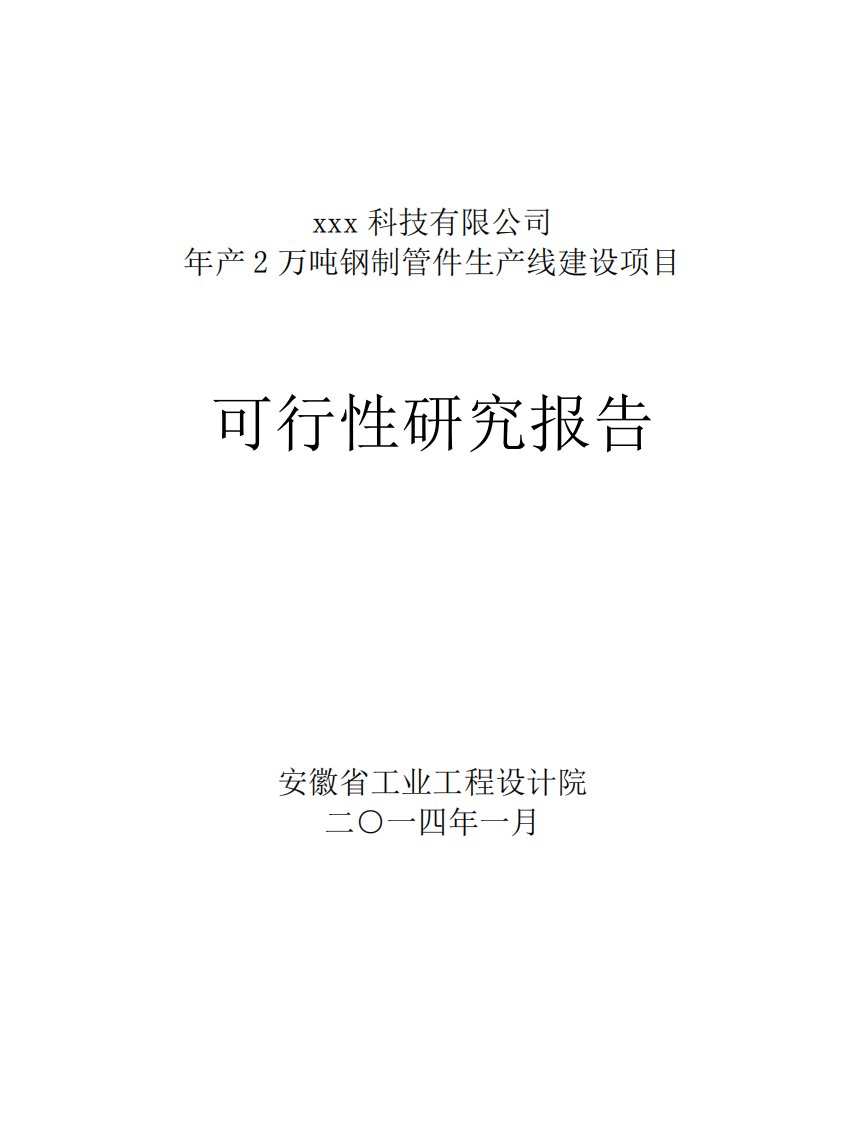 xxx 科技有限公司
年产 2 万吨钢制管件生产线建设项目

可行性研究报告

安徽省工业工程设计院
二〇一四年一月